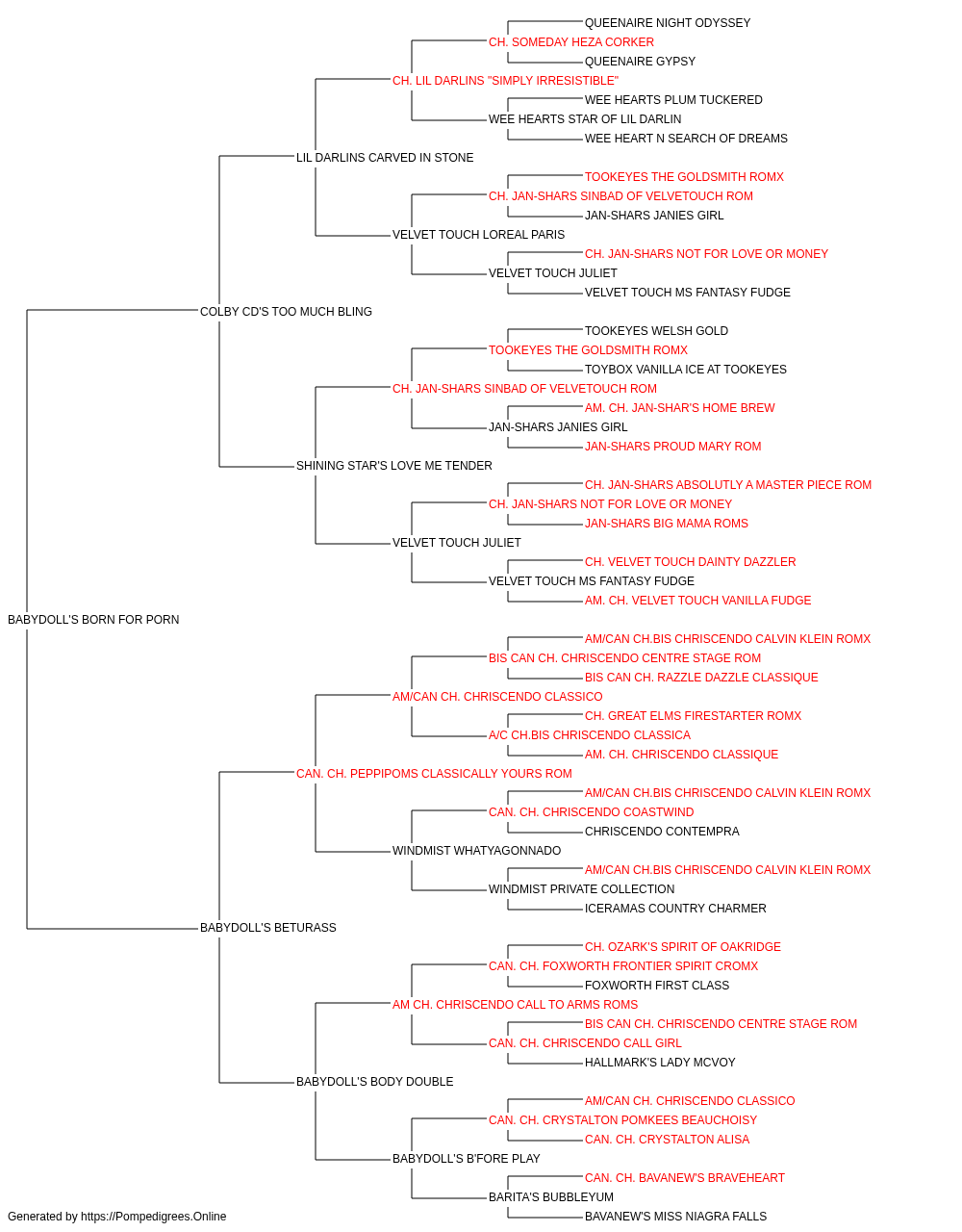 QUEENAIRE NIGHT ODYSSEY
CH. SOMEDAY HEZA CORKER
QUEENAIRE GYPSY
CH. LIL DARLINS "SIMPLY IRRESISTIBLE"
WEE HEARTS PLUM TUCKERED
WEE HEARTS STAR OF LIL DARLIN
WEE HEART N SEARCH OF DREAMS
LIL DARLINS CARVED IN STONE
TOOKEYES THE GOLDSMITH ROMX
CH. JAN-SHARS SINBAD OF VELVETOUCH ROM
JAN-SHARS JANIES GIRL
VELVET TOUCH LOREAL PARIS
CH. JAN-SHARS NOT FOR LOVE OR MONEY
VELVET TOUCH JULIET
VELVET TOUCH MS FANTASY FUDGE
COLBY CD'S TOO MUCH BLING
TOOKEYES WELSH GOLD
TOOKEYES THE GOLDSMITH ROMX
TOYBOX VANILLA ICE AT TOOKEYES
CH. JAN-SHARS SINBAD OF VELVETOUCH ROM
AM. CH. JAN-SHAR'S HOME BREW
JAN-SHARS JANIES GIRL
JAN-SHARS PROUD MARY ROM
SHINING STAR'S LOVE ME TENDER
CH. JAN-SHARS ABSOLUTLY A MASTER PIECE ROM
CH. JAN-SHARS NOT FOR LOVE OR MONEY
JAN-SHARS BIG MAMA ROMS
VELVET TOUCH JULIET
CH. VELVET TOUCH DAINTY DAZZLER
VELVET TOUCH MS FANTASY FUDGE
AM. CH. VELVET TOUCH VANILLA FUDGE
BABYDOLL'S BORN FOR PORN
AM/CAN CH.BIS CHRISCENDO CALVIN KLEIN ROMX
BIS CAN CH. CHRISCENDO CENTRE STAGE ROM
BIS CAN CH. RAZZLE DAZZLE CLASSIQUE
AM/CAN CH. CHRISCENDO CLASSICO
CH. GREAT ELMS FIRESTARTER ROMX
A/C CH.BIS CHRISCENDO CLASSICA
AM. CH. CHRISCENDO CLASSIQUE
CAN. CH. PEPPIPOMS CLASSICALLY YOURS ROM
AM/CAN CH.BIS CHRISCENDO CALVIN KLEIN ROMX
CAN. CH. CHRISCENDO COASTWIND
CHRISCENDO CONTEMPRA
WINDMIST WHATYAGONNADO
AM/CAN CH.BIS CHRISCENDO CALVIN KLEIN ROMX
WINDMIST PRIVATE COLLECTION
ICERAMAS COUNTRY CHARMER
BABYDOLL'S BETURASS
CH. OZARK'S SPIRIT OF OAKRIDGE
CAN. CH. FOXWORTH FRONTIER SPIRIT CROMX
FOXWORTH FIRST CLASS
AM CH. CHRISCENDO CALL TO ARMS ROMS
BIS CAN CH. CHRISCENDO CENTRE STAGE ROM
CAN. CH. CHRISCENDO CALL GIRL
HALLMARK'S LADY MCVOY
BABYDOLL'S BODY DOUBLE
AM/CAN CH. CHRISCENDO CLASSICO
CAN. CH. CRYSTALTON POMKEES BEAUCHOISY
CAN. CH. CRYSTALTON ALISA
BABYDOLL'S B'FORE PLAY
CAN. CH. BAVANEW'S BRAVEHEART
BARITA'S BUBBLEYUM
BAVANEW'S MISS NIAGRA FALLS
Generated by https://Pompedigrees.Online